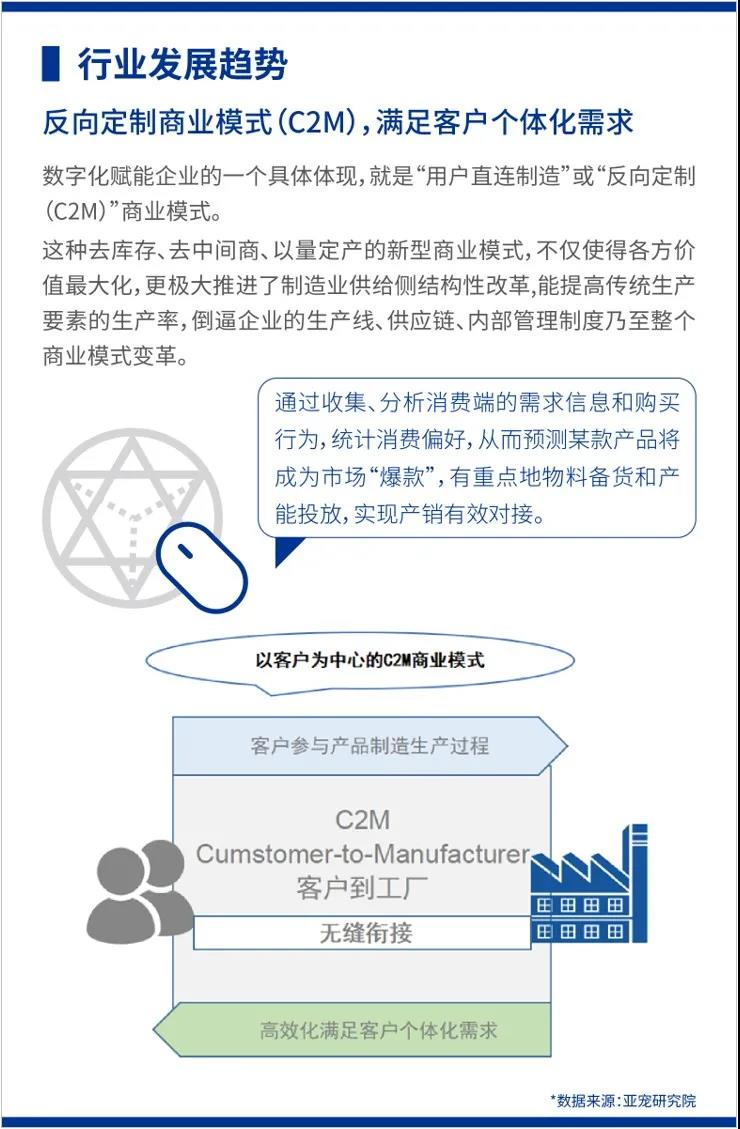 行业发展趋势

反向定制商业模式（C2M），满足客户个体化需求

数字化赋能企业的一个具体体现，就是“用户直连制造”或“反向定制（C2M）”商业模式。

这种去库存、去中间商、以量定产的新型商业模式，不仅使得各方价值最大化，更极大推进了制造业供给侧结构性改革，能提高传统生产要素的生产率，倒逼企业的生产线、供应链、内部管理制度乃至整个商业模式变革。

通过收集、分析消费端的需求信息和购买行为，统计消费偏好，从而预测某款产品将成为市场“爆款”，有重点地物料备货和产能投放，实现产销有效对接。

以客户为中心的C2M商业模式

客户参与产品制造生产过程

C2M
Cumstomer-to-Manufacturer
客户到工厂

无缝衔接

高效化满足客户个体化需求

*数据来源：亚宠研究院